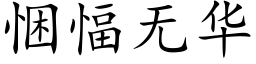 悃愊无华